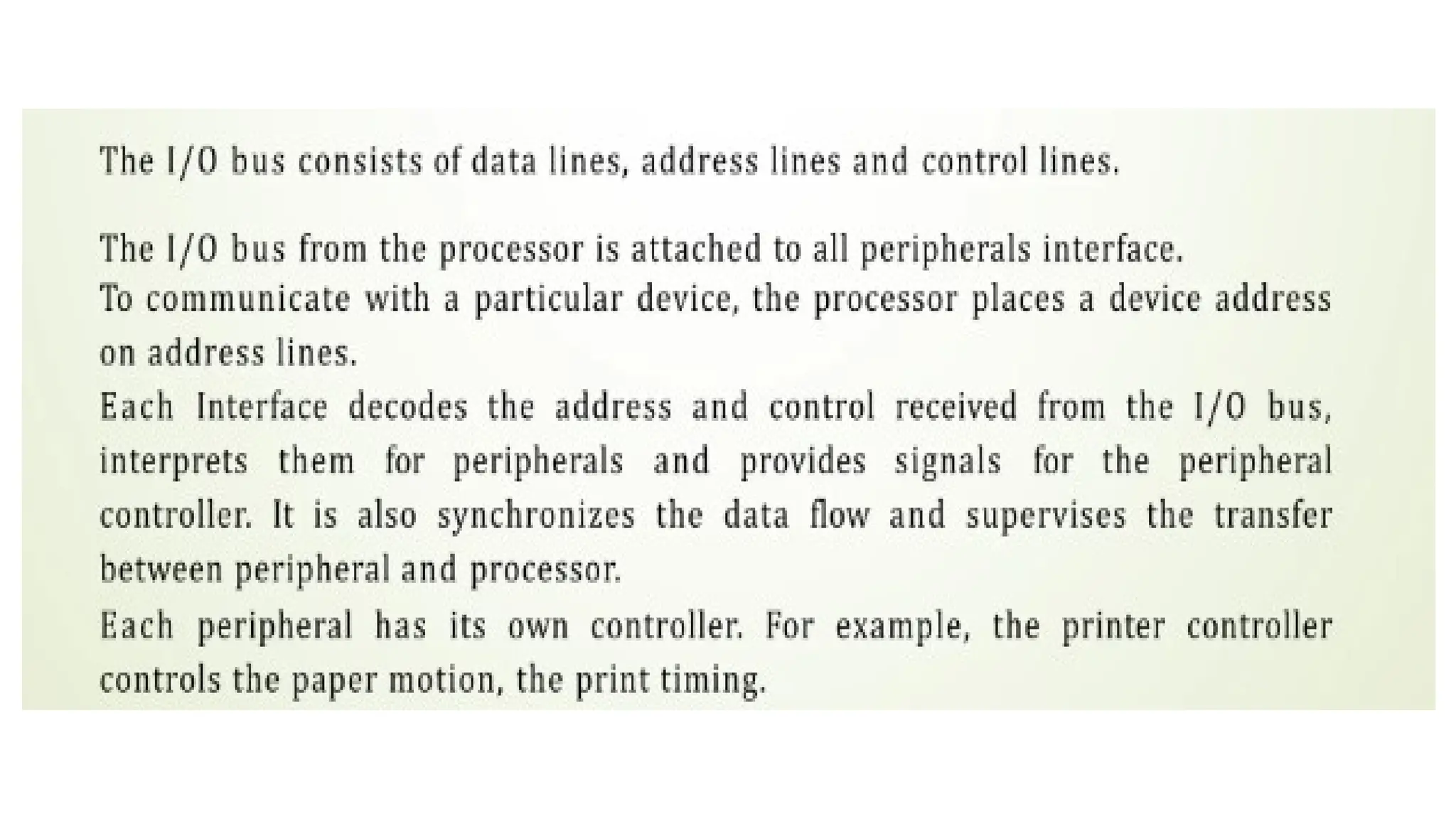 The I/O bus consists of data lines, address lines and control lines.

The I/O bus from the processor is attached to all peripherals interface.
To communicate with a particular device, the processor places a device address on address lines.
Each Interface decodes the address and control received from the I/O bus, interprets them for peripherals and provides signals for the peripheral controller. It is also synchronizes the data flow and supervises the transfer between peripheral and processor.
Each peripheral has its own controller. For example, the printer controller controls the paper motion, the print timing.